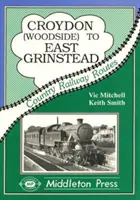 CROYDON (WOODSIDE) TO EAST GRINSTEAD

Country Railway Routes

Vic Mitchell
Keith Smith

MP

Middleton Press